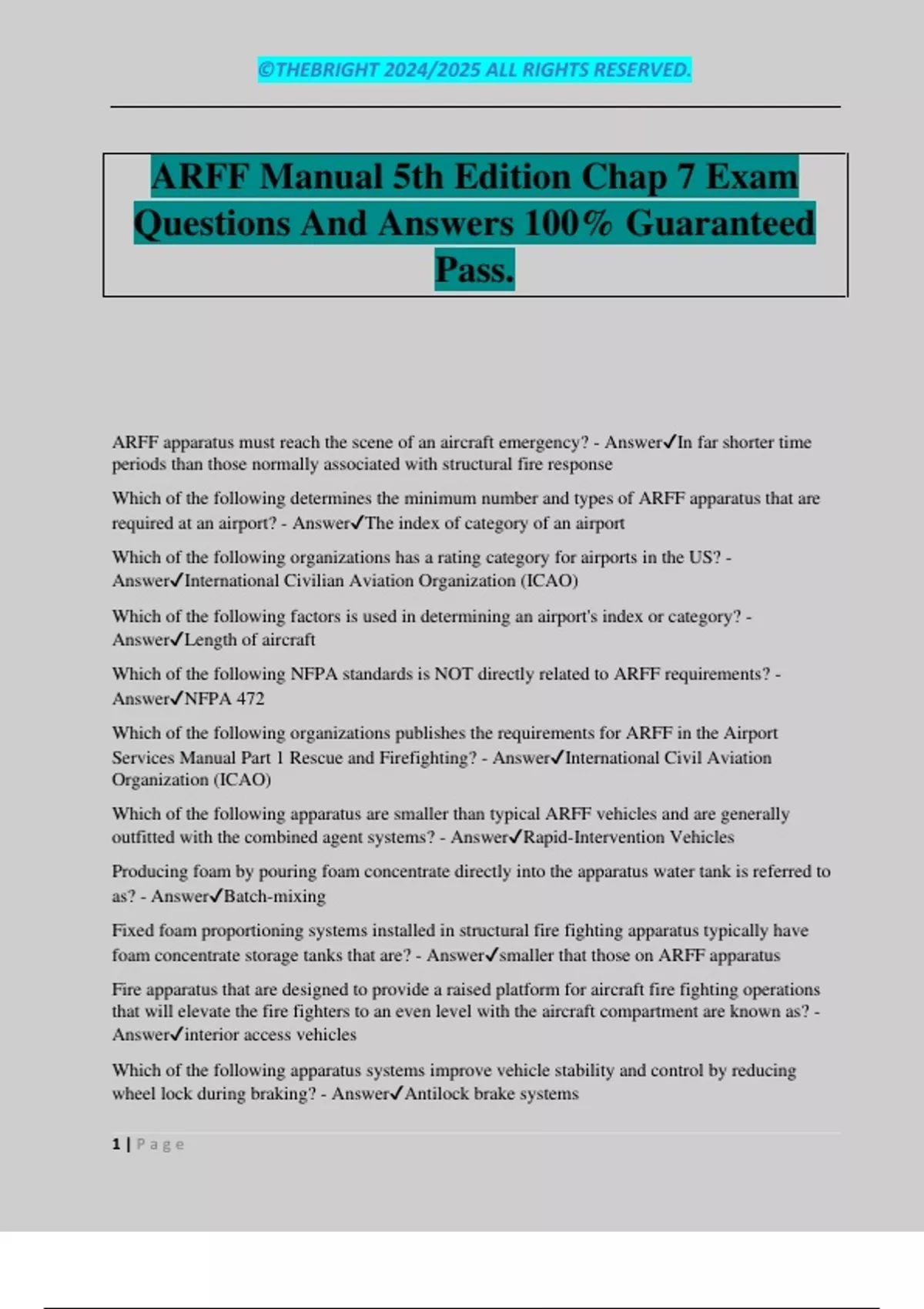 ©THEBRIGHT 2024/2025 ALL RIGHTS RESERVED.

ARFF Manual 5th Edition Chap 7 Exam Questions And Answers 100% Guaranteed Pass.

ARFF apparatus must reach the scene of an aircraft emergency? - Answer✓In far shorter time periods than those normally associated with structural fire response

Which of the following determines the minimum number and types of ARFF apparatus that are required at an airport? - Answer✓The index of category of an airport

Which of the following organizations has a rating category for airports in the US? - Answer✓International Civilian Aviation Organization (ICAO)

Which of the following factors is used in determining an airport's index or category? - Answer✓Length of aircraft

Which of the following NFPA standards is NOT directly related to ARFF requirements? - Answer✓NFPA 472

Which of the following organizations publishes the requirements for ARFF in the Airport Services Manual Part 1 Rescue and Firefighting? - Answer✓International Civil Aviation Organization (ICAO)

Which of the following apparatus are smaller than typical ARFF vehicles and are generally outfitted with the combined agent systems? - Answer✓Rapid-Intervention Vehicles

Producing foam by pouring foam concentrate directly into the apparatus water tank is referred to as? - Answer✓Batch-mixing

Fixed foam proportioning systems installed in structural fire fighting apparatus typically have foam concentrate storage tanks that are? - Answer✓smaller that those on ARFF apparatus

Fire apparatus that are designed to provide a raised platform for aircraft fire fighting operations that will elevate the fire fighters to an even level with the aircraft compartment are known as? - Answer✓interior access vehicles

Which of the following apparatus systems improve vehicle stability and control by reducing wheel lock during braking? - Answer✓Antilock brake systems

1 | Page